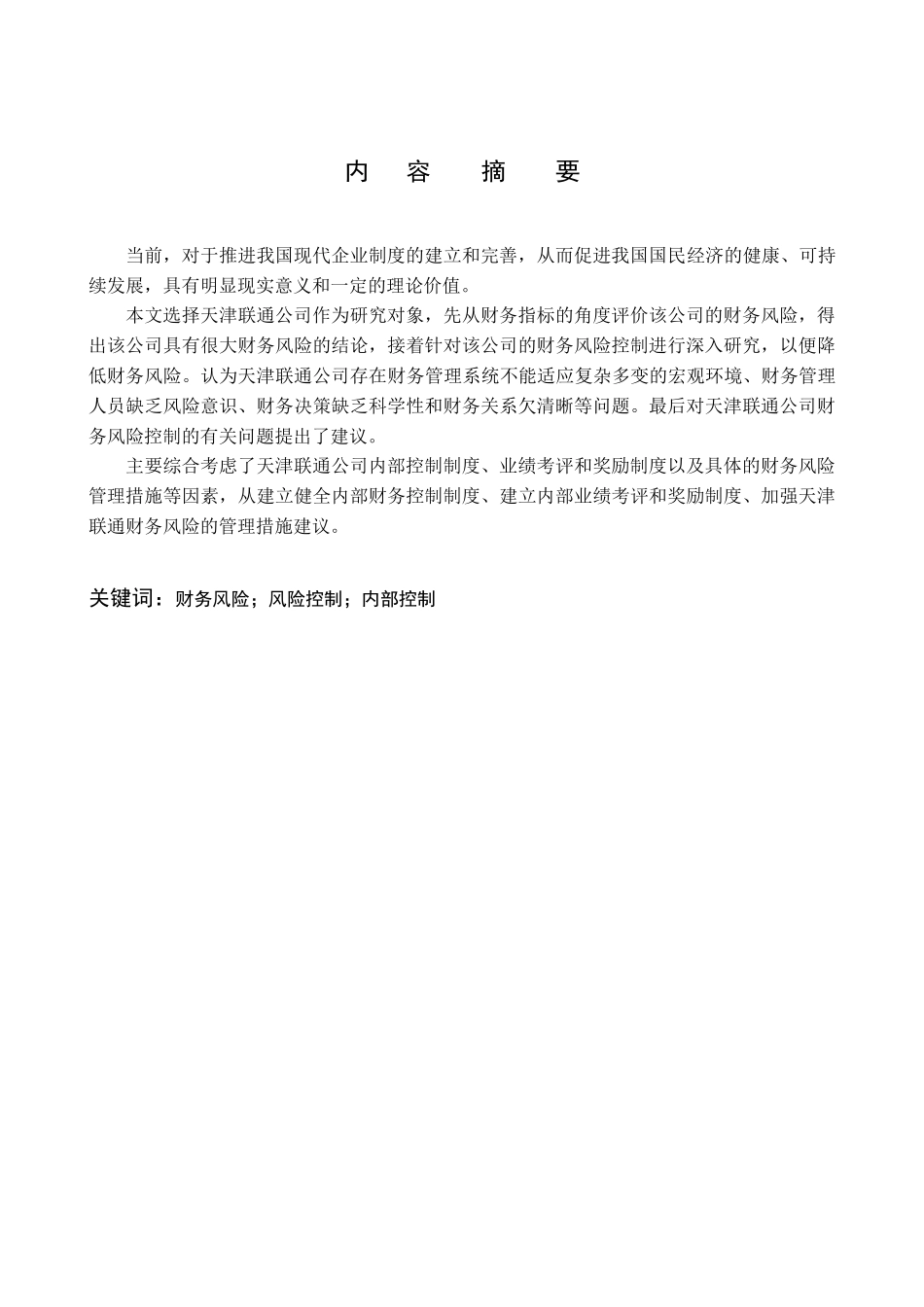 内 容 摘 要

当前，对于推进我国现代企业制度的建立和完善，从而促进我国国民经济的健康、可持续发展，具有明显现实意义和一定的理论价值。

本文选择天津联通公司作为研究对象，先从财务指标的角度评价该公司的财务风险，得出该公司具有很大财务风险的结论，接着针对该公司的财务风险控制进行深入研究，以便降低财务风险。认为天津联通公司存在财务管理系统不能适应复杂多变的宏观环境、财务管理人员缺乏风险意识、财务决策缺乏科学性和财务关系欠清晰等问题。最后对天津联通公司财务风险控制的有关问题提出了建议。

主要综合考虑了天津联通公司内部控制制度、业绩考评和奖励制度以及具体的财务风险管理措施等因素，从建立健全内部财务控制制度、建立内部业绩考评和奖励制度、加强天津联通财务风险的管理措施建议。

关键词：财务风险；风险控制；内部控制